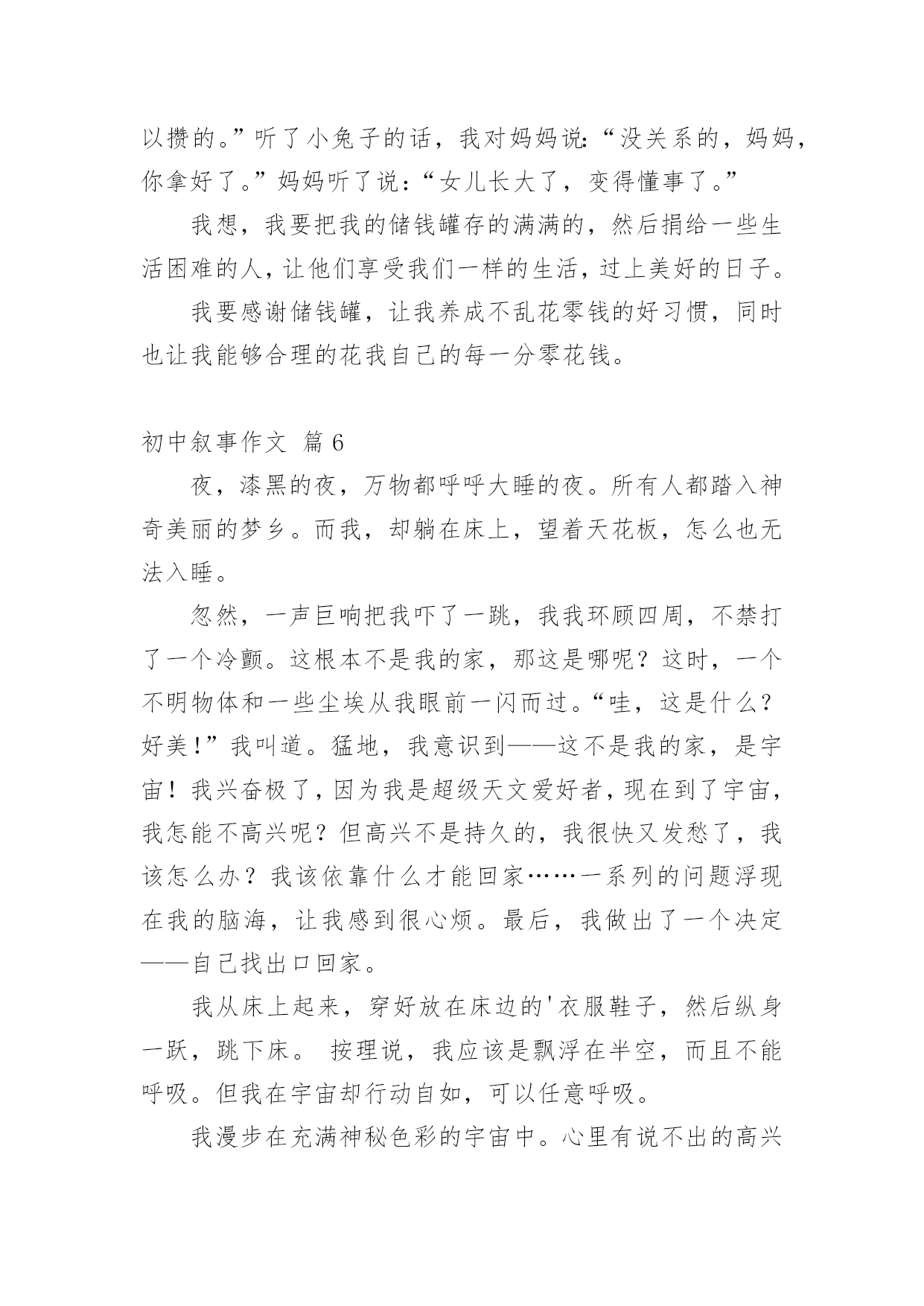 以攒的。”听了小兔子的话，我对妈妈说:“没关系的，妈妈，你拿好了。”妈妈听了说：“女儿长大了，变得懂事了。”

我想，我要把我的储钱罐存的满满的，然后捐给一些生活困难的人，让他们享受我们一样的生活，过上美好的日子。

我要感谢储钱罐，让我养成不乱花零钱的好习惯，同时也让我能够合理的花我自己的每一分零花钱。

初中叙事作文 篇 6

夜，漆黑的夜，万物都呼呼大睡的夜。所有人都踏入神奇美丽的梦乡。而我，却躺在床上，望着天花板，怎么也无法入睡。

忽然，一声巨响把我吓了一跳，我我环顾四周，不禁打了一个冷颤。这根本不是我的家，那这是哪呢？这时，一个不明物体和一些尘埃从我眼前一闪而过。“哇，这是什么？好美!”我叫道。猛地，我意识到——这不是我的家，是宇宙！我兴奋极了，因为我是超级天文爱好者，现在到了宇宙，我怎能不高兴呢？但高兴不是持久的，我很快又发愁了，我该怎么办？我该依靠什么才能回家……一系列的问题浮现在我的脑海，让我感到很心烦。最后，我做出了一个决定——自己找出口回家。

我从床上起来，穿好放在床边的'衣服鞋子，然后纵身一跃，跳下床。 按理说，我应该是飘浮在半空，而且不能呼吸。但我在宇宙却行动自如，可以任意呼吸。

我漫步在充满神秘色彩的宇宙中。心里有说不出的高兴